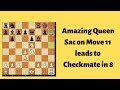 Amazing Queen Sac on Move 11 leads to Checkmate in 8